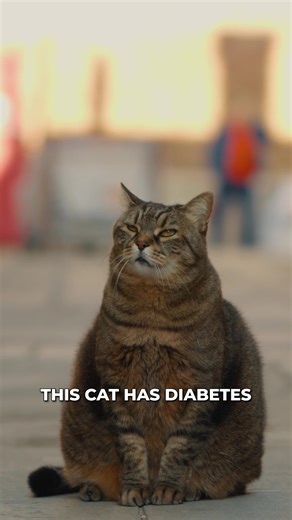 THIS CAT HAS DIABETES